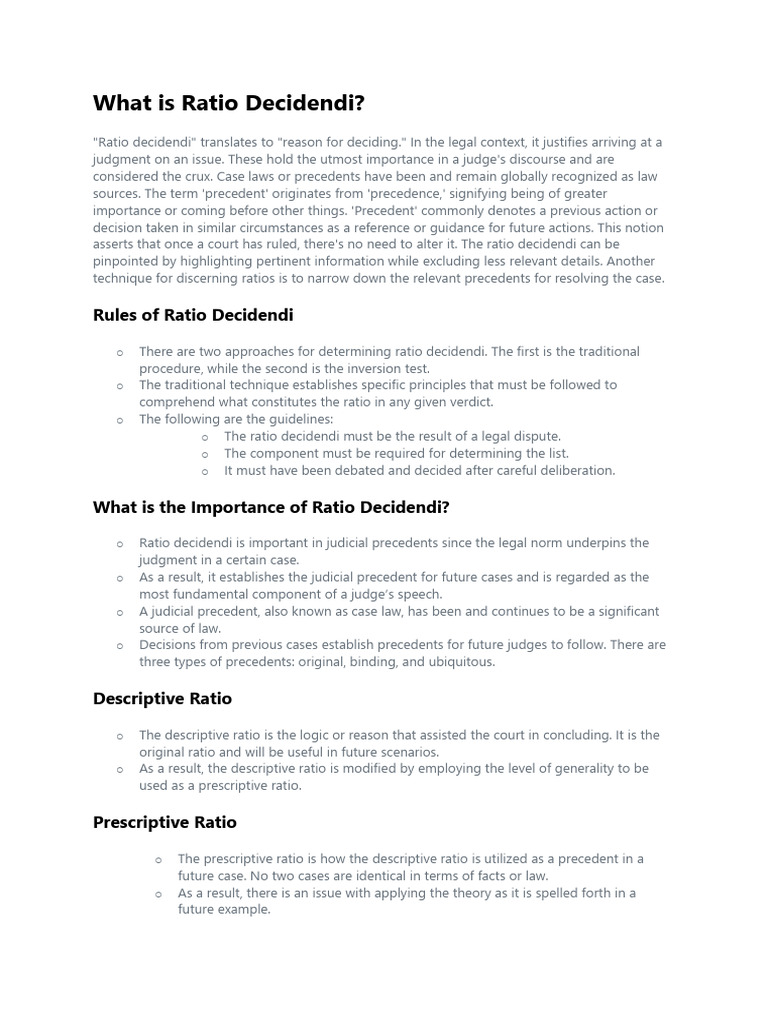 What is Ratio Decidendi?

"Ratio decidendi" translates to "reason for deciding." In the legal context, it justifies arriving at a judgment on an issue. These hold the utmost importance in a judge's discourse and are considered the crux. Case laws or precedents have been and remain globally recognized as law sources. The term 'precedent' originates from 'precedence,' signifying being of greater importance or coming before other things. 'Precedent' commonly denotes a previous action or decision taken in similar circumstances as a reference or guidance for future actions. This notion asserts that once a court has ruled, there's no need to alter it. The ratio decidendi can be pinpointed by highlighting pertinent information while excluding less relevant details. Another technique for discerning ratios is to narrow down the relevant precedents for resolving the case.

Rules of Ratio Decidendi

o There are two approaches for determining ratio decidendi. The first is the traditional procedure, while the second is the inversion test.
o The traditional technique establishes specific principles that must be followed to comprehend what constitutes the ratio in any given verdict.
o The following are the guidelines:
o The ratio decidendi must be the result of a legal dispute.
o The component must be required for determining the list.
o It must have been debated and decided after careful deliberation.

What is the Importance of Ratio Decidendi?

o Ratio decidendi is important in judicial precedents since the legal norm underpins the judgment in a certain case.
o As a result, it establishes the judicial precedent for future cases and is regarded as the most fundamental component of a judge's speech.
o A judicial precedent, also known as case law, has been and continues to be a significant source of law.
o Decisions from previous cases establish precedents for future judges to follow. There are three types of precedents: original, binding, and ubiquitous.

Descriptive Ratio

o The descriptive ratio is the logic or reason that assisted the court in concluding. It is the original ratio and will be useful in future scenarios.
o As a result, the descriptive ratio is modified by employing the level of generality to be used as a prescriptive ratio.

Prescriptive Ratio

o The prescriptive ratio is how the descriptive ratio is utilized as a precedent in a future case. No two cases are identical in terms of facts or law.
o As a result, there is an issue with applying the theory as it is spelled forth in a future example.